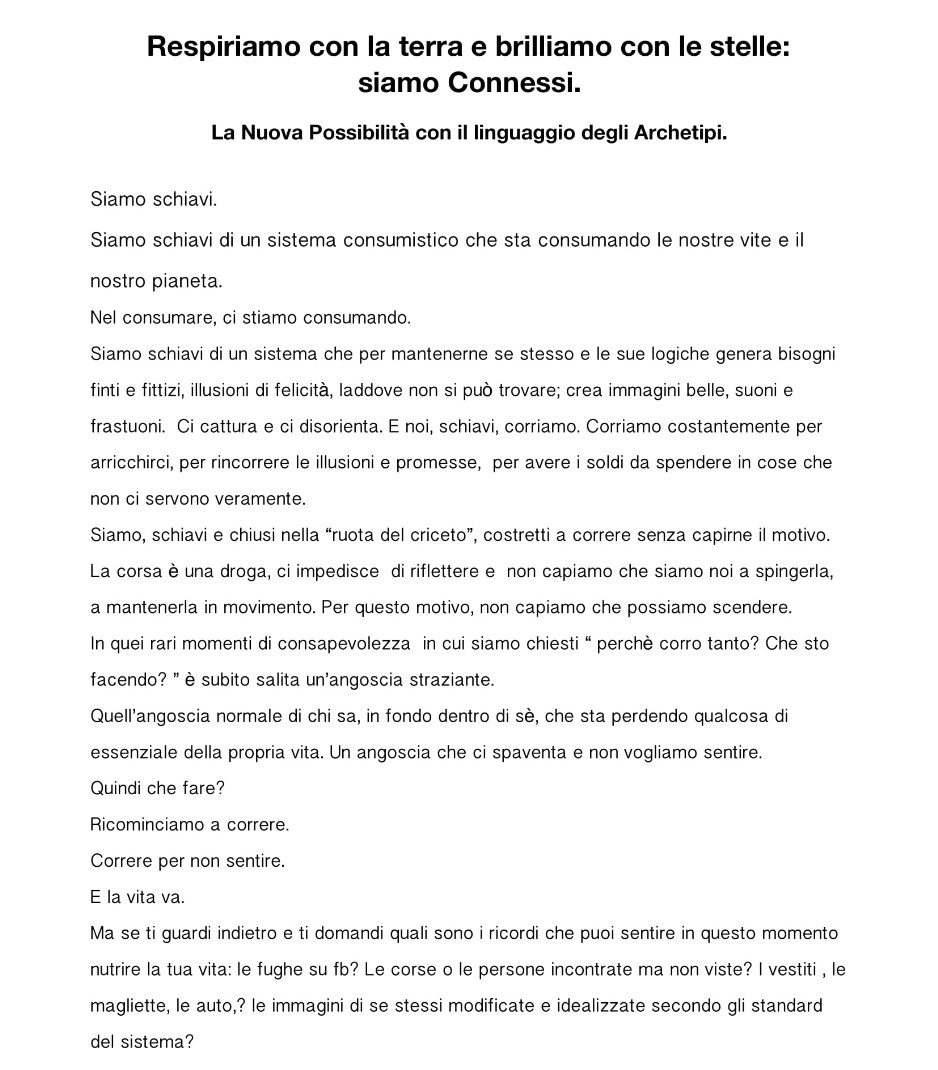 Respiriamo con la terra e brilliamo con le stelle: siamo Connessi.

La Nuova Possibilità con il linguaggio degli Archetipi.

Siamo schiavi.

Siamo schiavi di un sistema consumistico che sta consumando le nostre vite e il nostro pianeta.

Nel consumare, ci stiamo consumando.

Siamo schiavi di un sistema che per mantenerne se stesso e le sue logiche genera bisogni finti e fittizi, illusioni di felicità, laddove non si può trovare; crea immagini belle, suoni e frastuoni. Ci cattura e ci disorienta. E noi, schiavi, corriamo. Corriamo costantemente per arricchirci, per rincorrere le illusioni e promesse, per avere i soldi da spendere in cose che non ci servono veramente.

Siamo, schiavi e chiusi nella “ruota del criceto”, costretti a correre senza capirne il motivo. La corsa è una droga, ci impedisce di riflettere e non capiamo che siamo noi a spingerla, a mantenerla in movimento. Per questo motivo, non capiamo che possiamo scendere.

In quei rari momenti di consapevolezza in cui siamo chiesti “ perchè corro tanto? Che sto facendo? ” è subito salita un’angoscia straziante.

Quell’angoscia normale di chi sa, in fondo dentro di sè, che sta perdendo qualcosa di essenziale della propria vita. Un angoscia che ci spaventa e non vogliamo sentire.

Quindi che fare?

Ricominciamo a correre.

Correre per non sentire.

E la vita va.

Ma se ti guardi indietro e ti domandi quali sono i ricordi che puoi sentire in questo momento nutrire la tua vita: le fughe su fb? Le corse o le persone incontrate ma non viste? I vestiti , le magliette, le auto,? le immagini di se stessi modificate e idealizzate secondo gli standard del sistema?